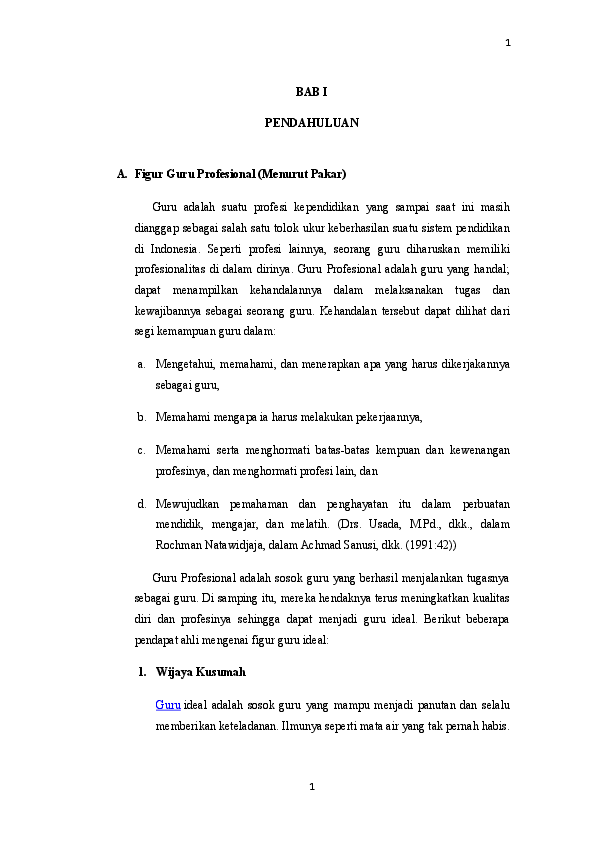 1

BAB I

PENDAHULUAN

A. Figur Guru Profesional (Menurut Pakar)

Guru adalah suatu profesi kependidikan yang sampai saat ini masih dianggap sebagai salah satu tolok ukur keberhasilan suatu sistem pendidikan di Indonesia. Seperti profesi lainnya, seorang guru diharuskan memiliki profesionalitas di dalam dirinya. Guru Profesional adalah guru yang handal; dapat menampilkan kehandalannya dalam melaksanakan tugas dan kewajibannya sebagai seorang guru. Kehandalan tersebut dapat dilihat dari segi kemampuan guru dalam:

a. Mengetahui, memahami, dan menerapkan apa yang harus dikerjakannya sebagai guru,

b. Memahami mengapa ia harus melakukan pekerjaannya,

c. Memahami serta menghormati batas-batas kempuan dan kewenangan profesinya, dan menghormati profesi lain, dan

d. Mewujudkan pemahaman dan penghayatan itu dalam perbuatan mendidik, mengajar, dan melatih. (Drs. Usada, M.Pd., dkk., dalam Rochman Natawidjaja, dalam Achmad Sanusi, dkk. (1991:42))

Guru Profesional adalah sosok guru yang berhasil menjalankan tugasnya sebagai guru. Di samping itu, mereka hendaknya terus meningkatkan kualitas diri dan profesinya sehingga dapat menjadi guru ideal. Berikut beberapa pendapat ahli mengenai figur guru ideal:

1. Wijaya Kusumah

Guru ideal adalah sosok guru yang mampu menjadi panutan dan selalu memberikan keteladanan. Ilmunya seperti mata air yang tak pernah habis.

1